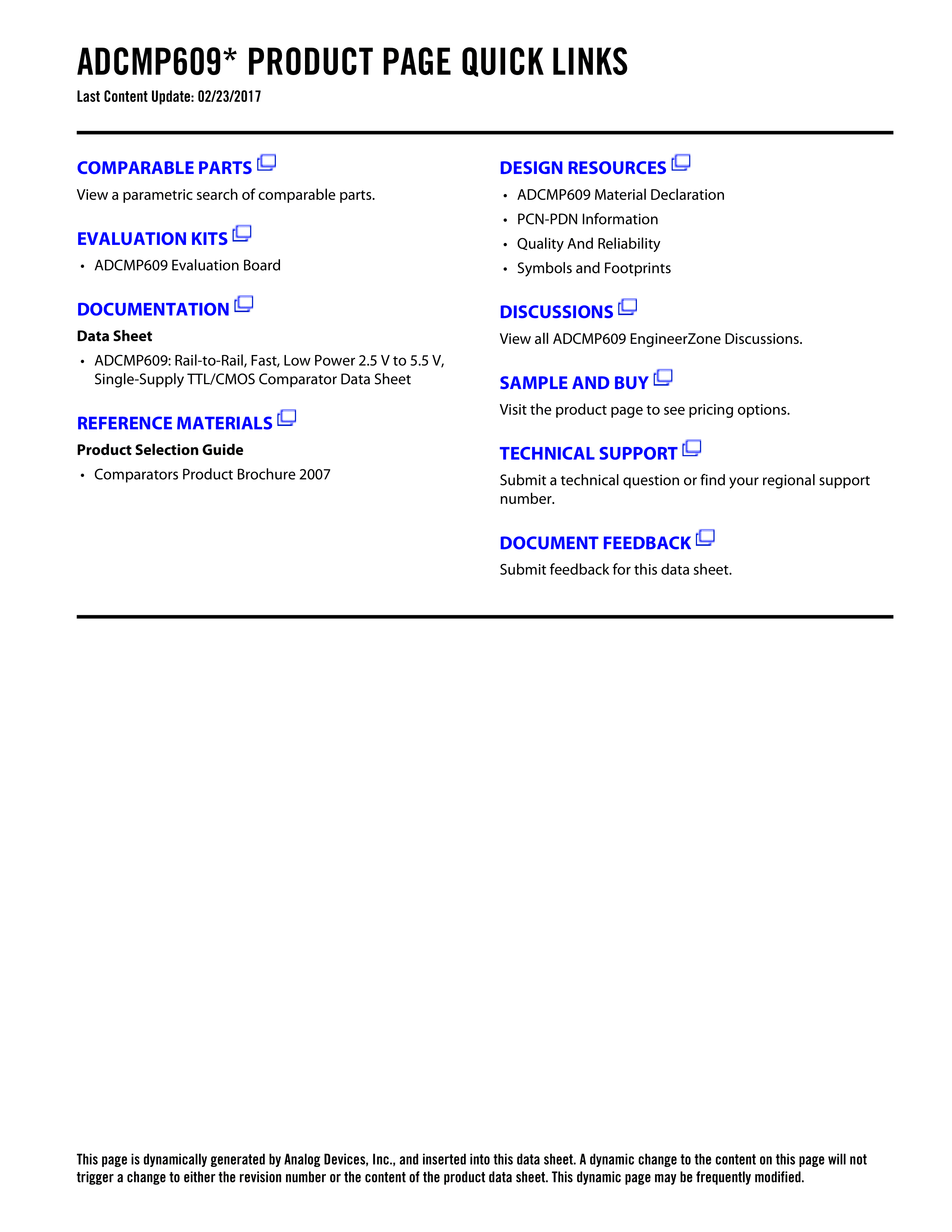 ADCMP609* PRODUCT PAGE QUICK LINKS

Last Content Update: 02/23/2017

COMPARABLE PARTS

View a parametric search of comparable parts.

EVALUATION KITS

• ADCMP609 Evaluation Board

DOCUMENTATION

Data Sheet

• ADCMP609: Rail-to-Rail, Fast, Low Power 2.5 V to 5.5 V, Single-Supply TTL/CMOS Comparator Data Sheet

REFERENCE MATERIALS

Product Selection Guide

• Comparators Product Brochure 2007

DESIGN RESOURCES

• ADCMP609 Material Declaration
• PCN-PDN Information
• Quality And Reliability
• Symbols and Footprints

DISCUSSIONS

View all ADCMP609 EngineerZone Discussions.

SAMPLE AND BUY

Visit the product page to see pricing options.

TECHNICAL SUPPORT

Submit a technical question or find your regional support number.

DOCUMENT FEEDBACK

Submit feedback for this data sheet.

This page is dynamically generated by Analog Devices, Inc., and inserted into this data sheet. A dynamic change to the content on this page will not trigger a change to either the revision number or the content of the product data sheet. This dynamic page may be frequently modified.